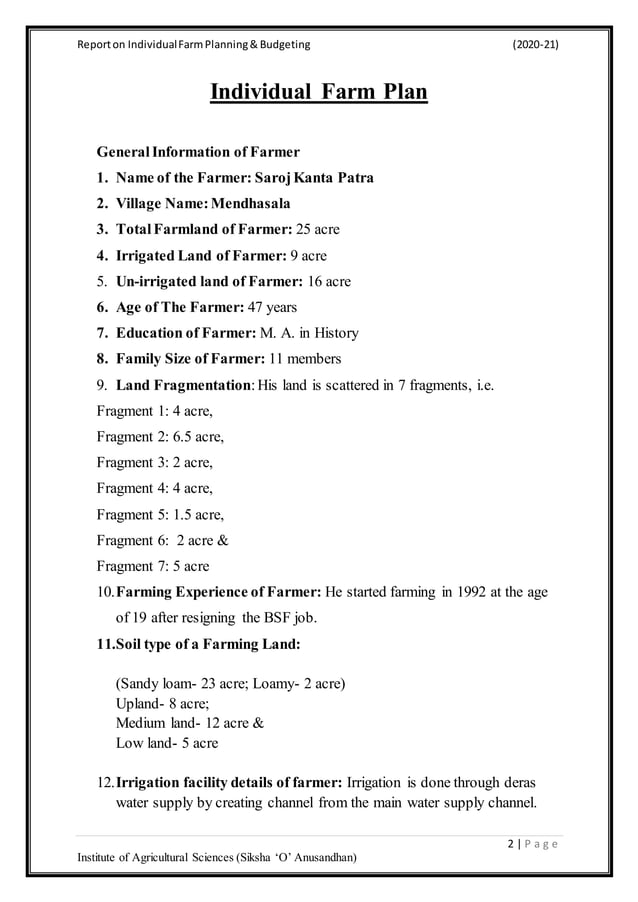 Report on Individual Farm Planning & Budgeting (2020-21)

Individual Farm Plan

General Information of Farmer

1. Name of the Farmer: Saroj Kanta Patra
2. Village Name: Mendhasala
3. Total Farmland of Farmer: 25 acre
4. Irrigated Land of Farmer: 9 acre
5. Un-irrigated land of Farmer: 16 acre
6. Age of The Farmer: 47 years
7. Education of Farmer: M. A. in History
8. Family Size of Farmer: 11 members
9. Land Fragmentation: His land is scattered in 7 fragments, i.e.

Fragment 1: 4 acre,
Fragment 2: 6.5 acre,
Fragment 3: 2 acre,
Fragment 4: 4 acre,
Fragment 5: 1.5 acre,
Fragment 6: 2 acre &
Fragment 7: 5 acre

10. Farming Experience of Farmer: He started farming in 1992 at the age of 19 after resigning the BSF job.
11. Soil type of a Farming Land:

(Sandy loam- 23 acre; Loamy- 2 acre)
Upland- 8 acre;
Medium land- 12 acre &
Low land- 5 acre

12. Irrigation facility details of farmer: Irrigation is done through deras water supply by creating channel from the main water supply channel.

2 | Page

Institute of Agricultural Sciences (Siksha 'O' Anusandhan)